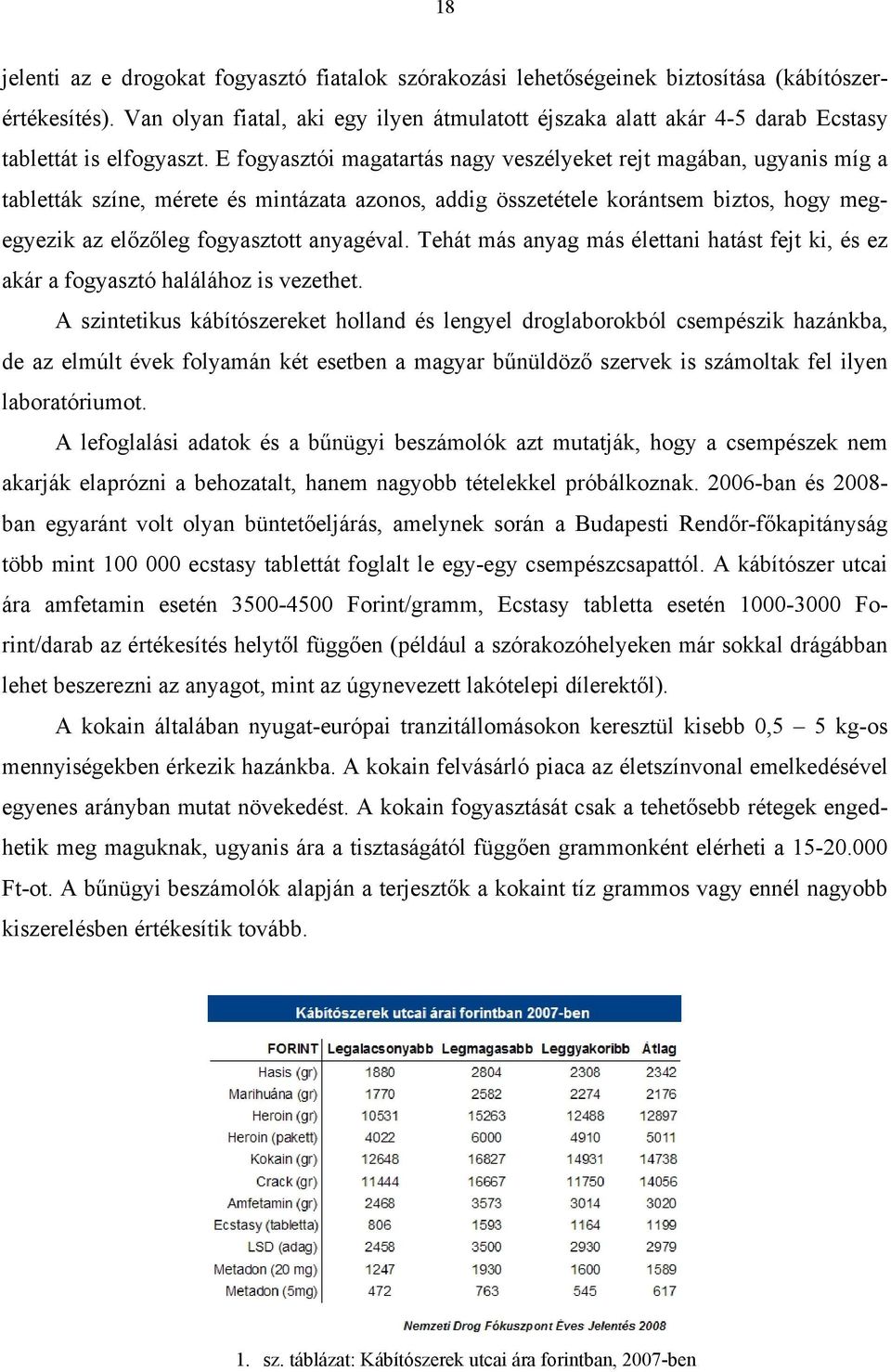 18

jelenti az e drogokat fogyasztó fiatalok szórakozási lehetőségeinek biztosítása (kábítószerértékesítés). Van olyan fiatal, aki egy ilyen átmulatott éjszaka alatt akár 4-5 darab Ecstasy tablettát is elfogyaszt. E fogyasztói magatartás nagy veszélyeket rejt magában, ugyanis míg a tabletták színe, mérete és mintázata azonos, addig összetétele korántsem biztos, hogy megegyezik az előzőleg fogyasztott anyagéval. Tehát más anyag más élettani hatást fejt ki, és ez akár a fogyasztó halálához is vezethet.

A szintetikus kábítószereket holland és lengyel droglaborokból csempészik hazánkba, de az elmúlt évek folyamán két esetben a magyar bűnüldöző szervek is számoltak fel ilyen laboratóriumot.

A lefoglalási adatok és a bűnügyi beszámolók azt mutatják, hogy a csempészek nem akarják elaprózni a behozatalt, hanem nagyobb tételekkel próbálkoznak. 2006-ban és 2008-ban egyaránt volt olyan büntetőeljárás, amelynek során a Budapesti Rendőr-főkapitányság több mint 100 000 ecstasy tablettát foglalt le egy-egy csempészcsapattól. A kábítószer utcai ára amfetamin esetén 3500-4500 Forint/gramm, Ecstasy tabletta esetén 1000-3000 Forint/darab az értékesítés helytől függően (például a szórakozóhelyeken már sokkal drágábban lehet beszerezni az anyagot, mint az úgynevezett lakótelepi dílerektől).

A kokain általában nyugat-európai tranzitállomásokon keresztül kisebb 0,5 – 5 kg-os mennyiségekben érkezik hazánkba. A kokain felvásárló piaca az életszínvonal emelkedésével egyenes arányban mutat növekedést. A kokain fogyasztását csak a tehetősebb rétegek engedhetik meg maguknak, ugyanis ára a tisztaságától függően grammonként elérheti a 15-20.000 Ft-ot. A bűnügyi beszámolók alapján a terjesztők a kokaint tíz grammos vagy ennél nagyobb kiszerelésben értékesítik tovább.

Kábítószerek utcai árai forintban 2007-ben

| FORINT | Legalacsonyabb | Legmagasabb | Leggyakoribb | Átlag |
|---|---|---|---|---|
| Hasis (gr) | 1880 | 2804 | 2308 | 2342 |
| Marihuána (gr) | 1770 | 2582 | 2274 | 2176 |
| Heroin (gr) | 10531 | 15263 | 12488 | 12897 |
| Heroin (pakett) | 4022 | 6000 | 4910 | 5011 |
| Kokain (gr) | 12648 | 16827 | 14931 | 14738 |
| Crack (gr) | 11444 | 16667 | 11750 | 14056 |
| Amfetamin (gr) | 2468 | 3573 | 3014 | 3020 |
| Ecstasy (tabletta) | 806 | 1593 | 1164 | 1199 |
| LSD (adag) | 2458 | 3500 | 2930 | 2979 |
| Metadon (20 mg) | 1247 | 1930 | 1600 | 1589 |
| Metadon (5mg) | 472 | 763 | 545 | 617 |

Nemzeti Drog Fókuszpont Éves Jelentés 2008

1. sz. táblázat: Kábítószerek utcai ára forintban, 2007-ben